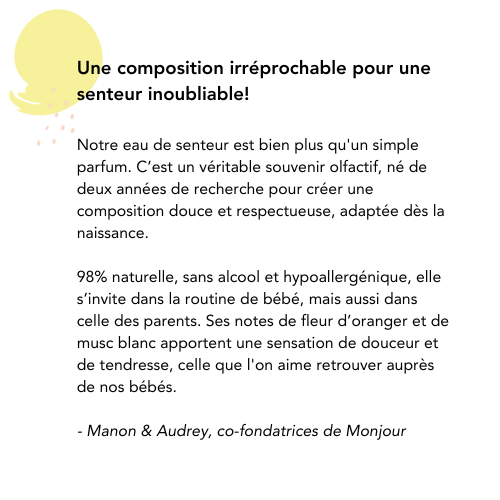 Une composition irréprochable pour une senteur inoubliable!

Notre eau de senteur est bien plus qu'un simple parfum. C’est un véritable souvenir olfactif, né de deux années de recherche pour créer une composition douce et respectueuse, adaptée dès la naissance.

98% naturelle, sans alcool et hypoallergénique, elle s’invite dans la routine de bébé, mais aussi dans celle des parents. Ses notes de fleur d’oranger et de musc blanc apportent une sensation de douceur et de tendresse, celle que l'on aime retrouver auprès de nos bébés.

- Manon & Audrey, co-fondatrices de Monjour